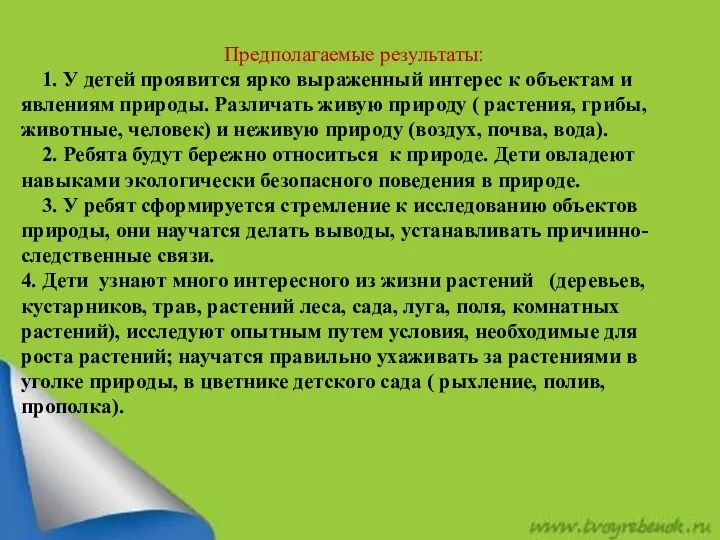 Предполагаемые результаты:

1. У детей проявится ярко выраженный интерес к объектам и явлениям природы. Различать живую природу ( растения, грибы, животные, человек) и неживую природу (воздух, почва, вода).

2. Ребята будут бережно относиться к природе. Дети овладеют навыками экологически безопасного поведения в природе.

3. У ребят сформируется стремление к исследованию объектов природы, они научатся делать выводы, устанавливать причинно-следственные связи.

4. Дети узнают много интересного из жизни растений (деревьев, кустарников, трав, растений леса, сада, луга, поля, комнатных растений), исследуют опытным путем условия, необходимые для роста растений; научатся правильно ухаживать за растениями в уголке природы, в цветнике детского сада ( рыхление, полив, прополка).

www.tvoyrebenok.ru